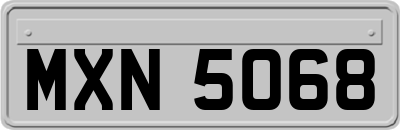 MXN 5068